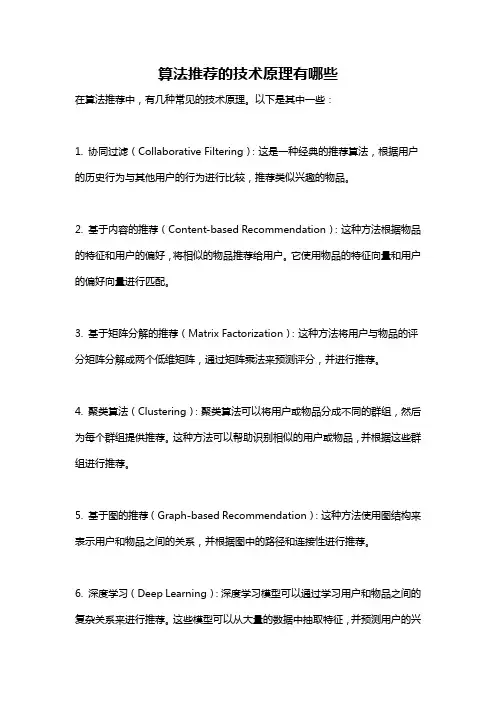 算法推荐的技术原理有哪些

在算法推荐中，有几种常见的技术原理。以下是其中一些：

1. 协同过滤（Collaborative Filtering）：这是一种经典的推荐算法，根据用户的历史行为与其他用户的行为进行比较，推荐类似兴趣的物品。

2. 基于内容的推荐（Content-based Recommendation）：这种方法根据物品的特征和用户的偏好，将相似的物品推荐给用户。它使用物品的特征向量和用户的偏好向量进行匹配。

3. 基于矩阵分解的推荐（Matrix Factorization）：这种方法将用户与物品的评分矩阵分解成两个低维矩阵，通过矩阵乘法来预测评分，并进行推荐。

4. 聚类算法（Clustering）：聚类算法可以将用户或物品分成不同的群组，然后为每个群组提供推荐。这种方法可以帮助识别相似的用户或物品，并根据这些群组进行推荐。

5. 基于图的推荐（Graph-based Recommendation）：这种方法使用图结构来表示用户和物品之间的关系，并根据图中的路径和连接性进行推荐。

6. 深度学习（Deep Learning）：深度学习模型可以通过学习用户和物品之间的复杂关系来进行推荐。这些模型可以从大量的数据中抽取特征，并预测用户的兴